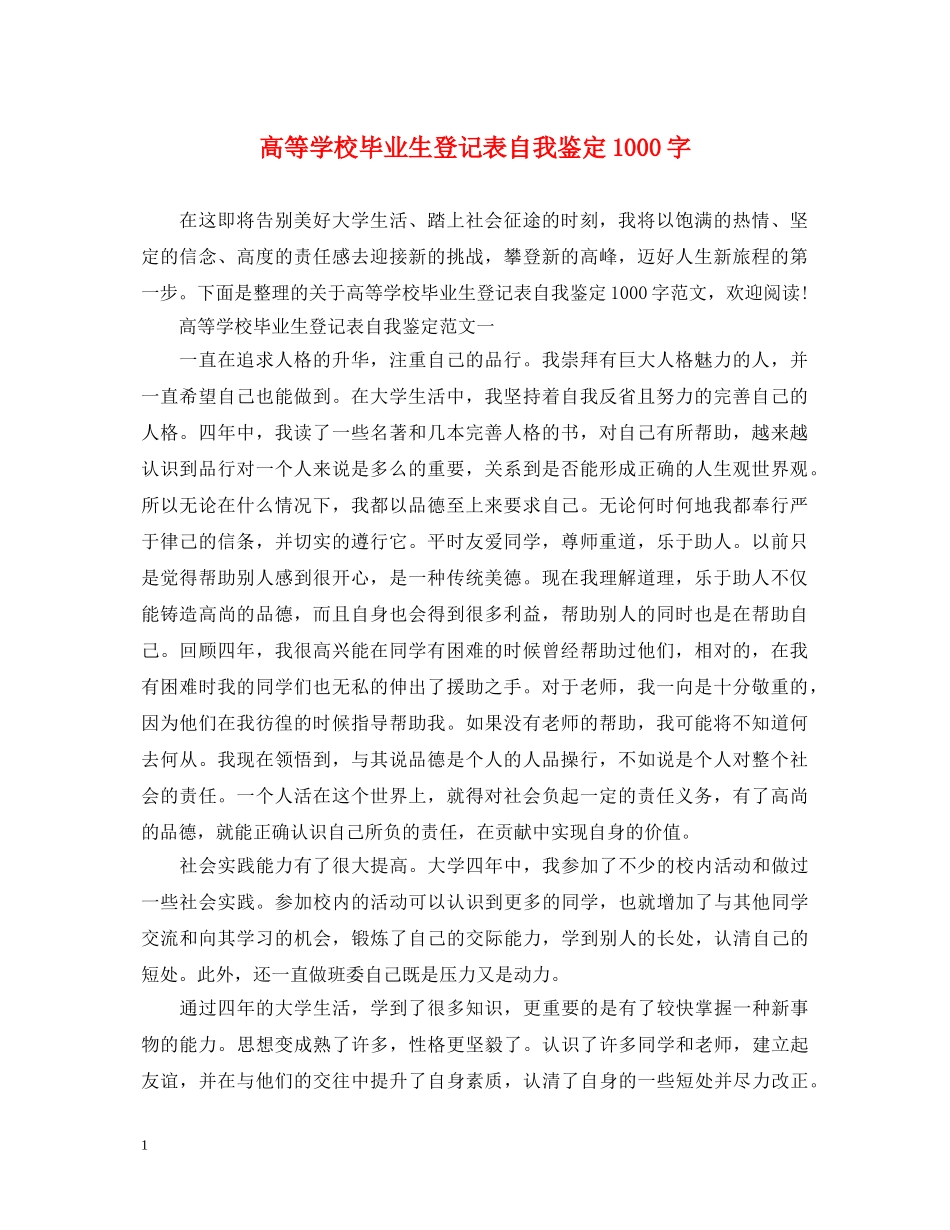 高等学校毕业生登记表自我鉴定1000字

在这即将告别美好大学生活、踏上社会征途的时刻，我将以饱满的热情、坚定的信念、高度的责任感去迎接新的挑战，攀登新的高峰，迈好人生新旅程的第一步。下面是整理的关于高等学校毕业生登记表自我鉴定1000字范文，欢迎阅读!

高等学校毕业生登记表自我鉴定范文一

一直在追求人格的升华，注重自己的品行。我崇拜有巨大人格魅力的人，并一直希望自己也能做到。在大学生活中，我坚持着自我反省且努力的完善自己的人格。四年中，我读了一些名著和几本完善人格的书，对自己有所帮助，越来越认识到品行对一个人来说是多么的重要，关系到是否能形成正确的人生观世界观。所以无论在什么情况下，我都以品德至上来要求自己。无论何时何地我都奉行严于律己的信条，并切实的遵行它。平时友爱同学，尊师重道，乐于助人。以前只是觉得帮助别人感到很开心，是一种传统美德。现在我理解道理，乐于助人不仅能铸造高尚的品德，而且自身也会得到很多利益，帮助别人的同时也是在帮助自己。回顾四年，我很高兴能在同学有困难的时候曾经帮助过他们，相对的，在我有困难时我的同学们也无私的伸出了援助之手。对于老师，我一向是十分敬重的，因为他们在我彷徨的时候指导帮助我。如果没有老师的帮助，我可能将不知道何去何从。我现在领悟到，与其说品德是个人的人品操行，不如说是个人对整个社会的责任。一个人活在这个世界上，就得对社会负起一定的责任义务，有了高尚的品德，就能正确认识自己所负的责任，在贡献中实现自身的价值。

社会实践能力有了很大提高。大学四年中，我参加了不少的校内活动和做过一些社会实践。参加校内的活动可以认识到更多的同学，也就增加了与其他同学交流和向其学习的机会，锻炼了自己的交际能力，学到别人的长处，认清自己的短处。此外，还一直做班委自己既是压力又是动力。

通过四年的大学生活，学到了很多知识，更重要的是有了较快掌握一种新事物的能力。思想变成熟了许多，性格更坚毅了。认识了许多同学和老师，建立起友谊，并在与他们的交往中提升了自身素质，认清了自身的一些短处并尽力改正。

1